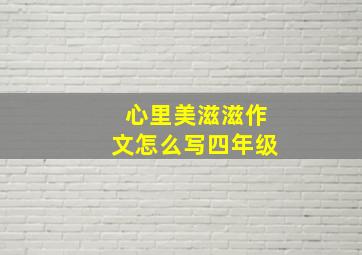 心里美滋滋作文怎么写四年级